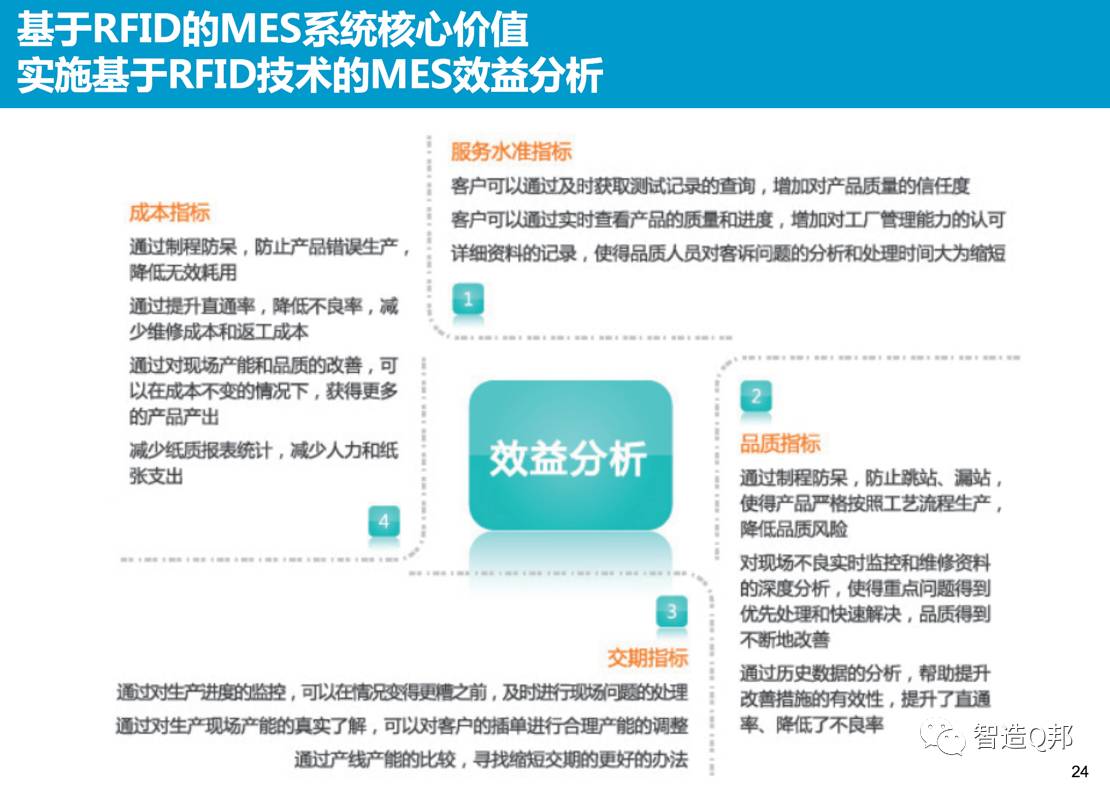 基于RFID的MES系统核心价值
实施基于RFID技术的MES效益分析

服务水准指标
客户可以通过及时获取测试记录的查询，增加对产品质量的信任度
客户可以通过实时查看产品的质量和进度，增加对工厂管理能力的认可
详细资料的记录，使得品质人员对客诉问题的分析和处理时间大为缩短

1

成本指标
通过制程防呆，防止产品错误生产，降低无效耗用
通过提升直通率，降低不良率，减少维修成本和返工成本
通过对现场产能和品质的改善，可以在成本不变的情况下，获得更多的产品产出
减少纸质报表统计，减少人力和纸张支出

4

效益分析

2

品质指标
通过制程防呆，防止跳站、漏站，使得产品严格按照工艺流程生产，降低品质风险
对现场不良实时监控和维修资料的深度分析，使得重点问题得到优先处理和快速解决，品质得到不断地改善
通过历史数据的分析，帮助提升改善措施的有效性，提升了直通率、降低了不良率

3

交期指标
通过对生产进度的监控，可以在情况变得更糟之前，及时进行现场问题的处理
通过对生产现场产能的真实了解，可以对客户的插单进行合理产能的调整
通过产线产能的比较，寻找缩短交期的更好的办法

智造Q邦

24